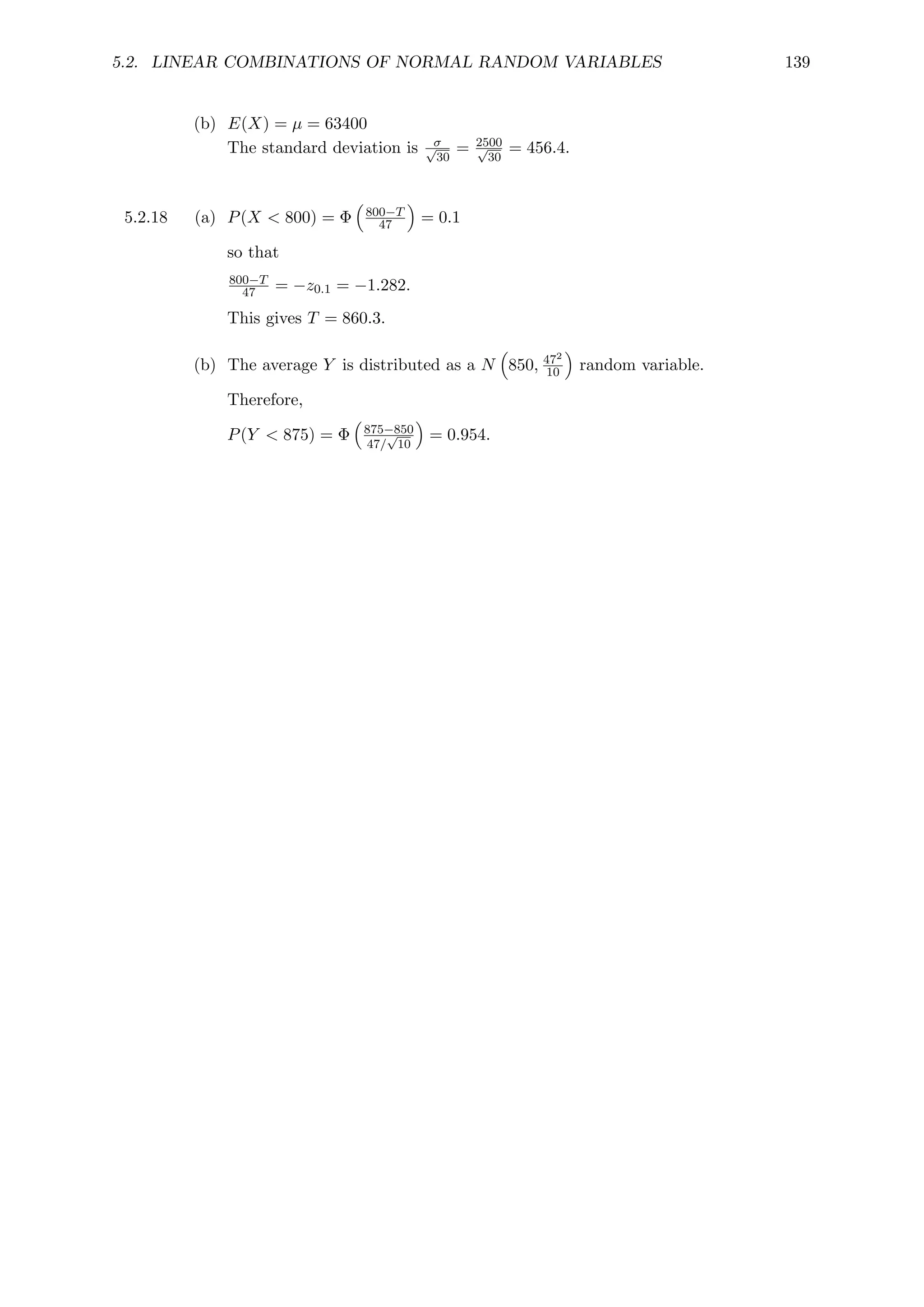 5.2. LINEAR COMBINATIONS OF NORMAL RANDOM VARIABLES 139

(b) $E(X) = \mu = 63400$
The standard deviation is $\frac{\sigma}{\sqrt{30}} = \frac{2500}{\sqrt{30}} = 456.4$.

5.2.18 (a) $P(X < 800) = \Phi\left(\frac{800-T}{47}\right) = 0.1$

so that

$\frac{800-T}{47} = -z_{0.1} = -1.282$.

This gives $T = 860.3$.

(b) The average $Y$ is distributed as a $N\left(850, \frac{47^2}{10}\right)$ random variable.

Therefore,

$P(Y < 875) = \Phi\left(\frac{875-850}{47/\sqrt{10}}\right) = 0.954$.